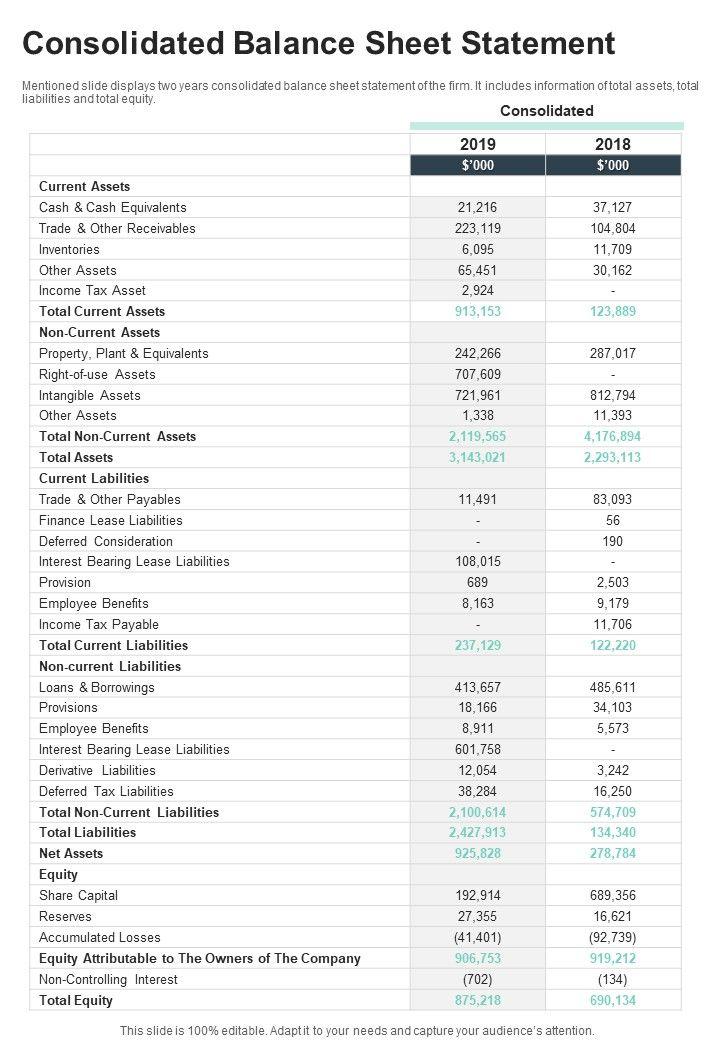 Consolidated Balance Sheet Statement

Mentioned slide displays two years consolidated balance sheet statement of the firm. It includes information of total assets, total liabilities and total equity.

Consolidated

| | 2019 | 2018 |
|---|---|---|
| | $'000 | $'000 |
| Current Assets | | |
| Cash & Cash Equivalents | 21,216 | 37,127 |
| Trade & Other Receivables | 223,119 | 104,804 |
| Inventories | 6,095 | 11,709 |
| Other Assets | 65,451 | 30,162 |
| Income Tax Asset | 2,924 | - |
| Total Current Assets | 913,153 | 123,889 |
| Non-Current Assets | | |
| Property, Plant & Equivalents | 242,266 | 287,017 |
| Right-of-use Assets | 707,609 | - |
| Intangible Assets | 721,961 | 812,794 |
| Other Assets | 1,338 | 11,393 |
| Total Non-Current Assets | 2,119,565 | 4,176,894 |
| Total Assets | 3,143,021 | 2,293,113 |
| Current Labilities | | |
| Trade & Other Payables | 11,491 | 83,093 |
| Finance Lease Liabilities | - | 56 |
| Deferred Consideration | - | 190 |
| Interest Bearing Lease Liabilities | 108,015 | - |
| Provision | 689 | 2,503 |
| Employee Benefits | 8,163 | 9,179 |
| Income Tax Payable | - | 11,706 |
| Total Current Liabilities | 237,129 | 122,220 |
| Non-current Liabilities | | |
| Loans & Borrowings | 413,657 | 485,611 |
| Provisions | 18,166 | 34,103 |
| Employee Benefits | 8,911 | 5,573 |
| Interest Bearing Lease Liabilities | 601,758 | - |
| Derivative Liabilities | 12,054 | 3,242 |
| Deferred Tax Liabilities | 38,284 | 16,250 |
| Total Non-Current Liabilities | 2,100,614 | 574,709 |
| Total Liabilities | 2,427,913 | 134,340 |
| Net Assets | 925,828 | 278,784 |
| Equity | | |
| Share Capital | 192,914 | 689,356 |
| Reserves | 27,355 | 16,621 |
| Accumulated Losses | (41,401) | (92,739) |
| Equity Attributable to The Owners of The Company | 906,753 | 919,212 |
| Non-Controlling Interest | (702) | (134) |
| Total Equity | 875,218 | 690,134 |

This slide is 100% editable. Adapt it to your needs and capture your audience's attention.